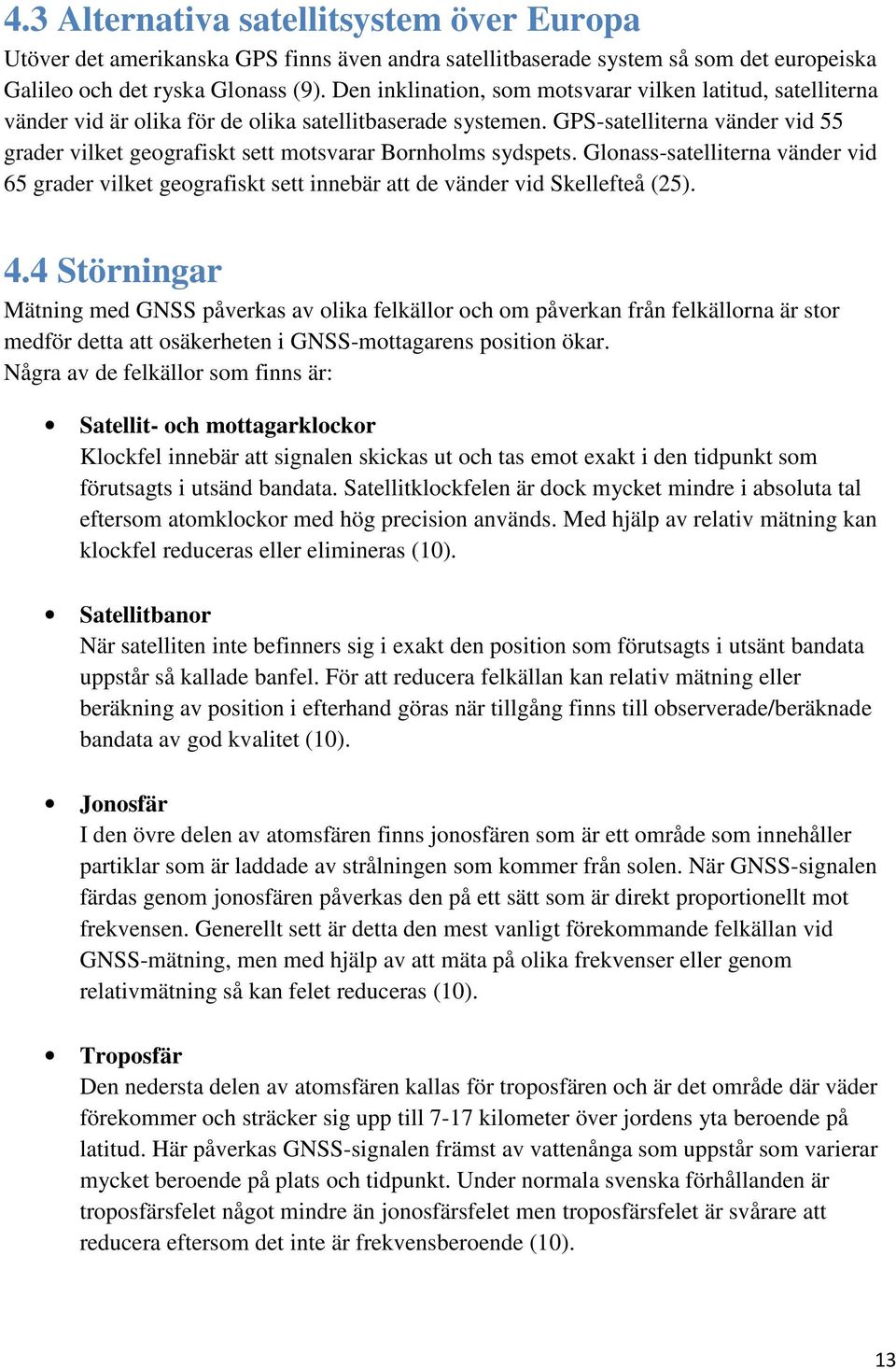 4.3 Alternativa satellitsystem över Europa

Utöver det amerikanska GPS finns även andra satellitbaserade system så som det europeiska Galileo och det ryska Glonass (9). Den inklination, som motsvarar vilken latitud, satelliterna vänder vid är olika för de olika satellitbaserade systemen. GPS-satelliterna vänder vid 55 grader vilket geografiskt sett motsvarar Bornholms sydspets. Glonass-satelliterna vänder vid 65 grader vilket geografiskt sett innebär att de vänder vid Skellefteå (25).

4.4 Störningar

Mätning med GNSS påverkas av olika felkällor och om påverkan från felkällorna är stor medför detta att osäkerheten i GNSS-mottagarens position ökar.
Några av de felkällor som finns är:

• Satellit- och mottagarklockor
Klockfel innebär att signalen skickas ut och tas emot exakt i den tidpunkt som förutsagts i utsänd bandata. Satellitklockfelen är dock mycket mindre i absoluta tal eftersom atomklockor med hög precision används. Med hjälp av relativ mätning kan klockfel reduceras eller elimineras (10).

• Satellitbanor
När satelliten inte befinners sig i exakt den position som förutsagts i utsänt bandata uppstår så kallade banfel. För att reducera felkällan kan relativ mätning eller beräkning av position i efterhand göras när tillgång finns till observerade/beräknade bandata av god kvalitet (10).

• Jonosfär
I den övre delen av atomsfären finns jonosfären som är ett område som innehåller partiklar som är laddade av strålningen som kommer från solen. När GNSS-signalen färdas genom jonosfären påverkas den på ett sätt som är direkt proportionellt mot frekvensen. Generellt sett är detta den mest vanligt förekommande felkällan vid GNSS-mätning, men med hjälp av att mäta på olika frekvenser eller genom relativmätning så kan felet reduceras (10).

• Troposfär
Den nedersta delen av atomsfären kallas för troposfären och är det område där väder förekommer och sträcker sig upp till 7-17 kilometer över jordens yta beroende på latitud. Här påverkas GNSS-signalen främst av vattenånga som uppstår som varierar mycket beroende på plats och tidpunkt. Under normala svenska förhållanden är troposfärsfelet något mindre än jonosfärsfelet men troposfärsfelet är svårare att reducera eftersom det inte är frekvensberoende (10).

13